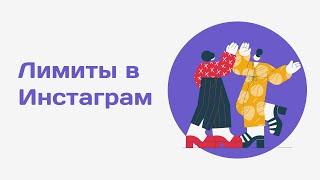 Лимиты в Инстаграм